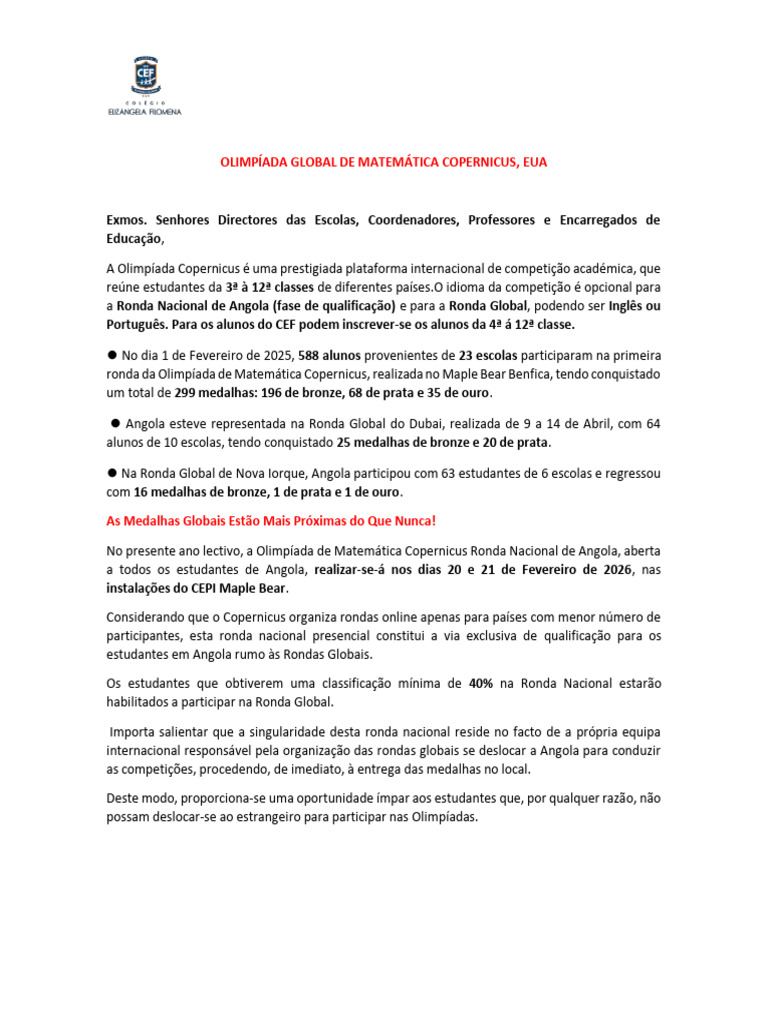 CEF
COLÉGIO
ELIZÂNGELA FILOMENA

OLIMPÍADA GLOBAL DE MATEMÁTICA COPERNICUS, EUA

Exmos. Senhores Directores das Escolas, Coordenadores, Professores e Encarregados de Educação,

A Olimpíada Copernicus é uma prestigiada plataforma internacional de competição académica, que reúne estudantes da 3ª à 12ª classes de diferentes países.O idioma da competição é opcional para a Ronda Nacional de Angola (fase de qualificação) e para a Ronda Global, podendo ser Inglês ou Português. Para os alunos do CEF podem inscrever-se os alunos da 4ª á 12ª classe.

● No dia 1 de Fevereiro de 2025, 588 alunos provenientes de 23 escolas participaram na primeira ronda da Olimpíada de Matemática Copernicus, realizada no Maple Bear Benfica, tendo conquistado um total de 299 medalhas: 196 de bronze, 68 de prata e 35 de ouro.

● Angola esteve representada na Ronda Global do Dubai, realizada de 9 a 14 de Abril, com 64 alunos de 10 escolas, tendo conquistado 25 medalhas de bronze e 20 de prata.

● Na Ronda Global de Nova Iorque, Angola participou com 63 estudantes de 6 escolas e regressou com 16 medalhas de bronze, 1 de prata e 1 de ouro.

As Medalhas Globais Estão Mais Próximas do Que Nunca!

No presente ano lectivo, a Olimpíada de Matemática Copernicus Ronda Nacional de Angola, aberta a todos os estudantes de Angola, realizar-se-á nos dias 20 e 21 de Fevereiro de 2026, nas instalações do CEPI Maple Bear.

Considerando que o Copernicus organiza rondas online apenas para países com menor número de participantes, esta ronda nacional presencial constitui a via exclusiva de qualificação para os estudantes em Angola rumo às Rondas Globais.

Os estudantes que obtiverem uma classificação mínima de 40% na Ronda Nacional estarão habilitados a participar na Ronda Global.

Importa salientar que a singularidade desta ronda nacional reside no facto de a própria equipa internacional responsável pela organização das rondas globais se deslocar a Angola para conduzir as competições, procedendo, de imediato, à entrega das medalhas no local.

Deste modo, proporciona-se uma oportunidade ímpar aos estudantes que, por qualquer razão, não possam deslocar-se ao estrangeiro para participar nas Olimpíadas.